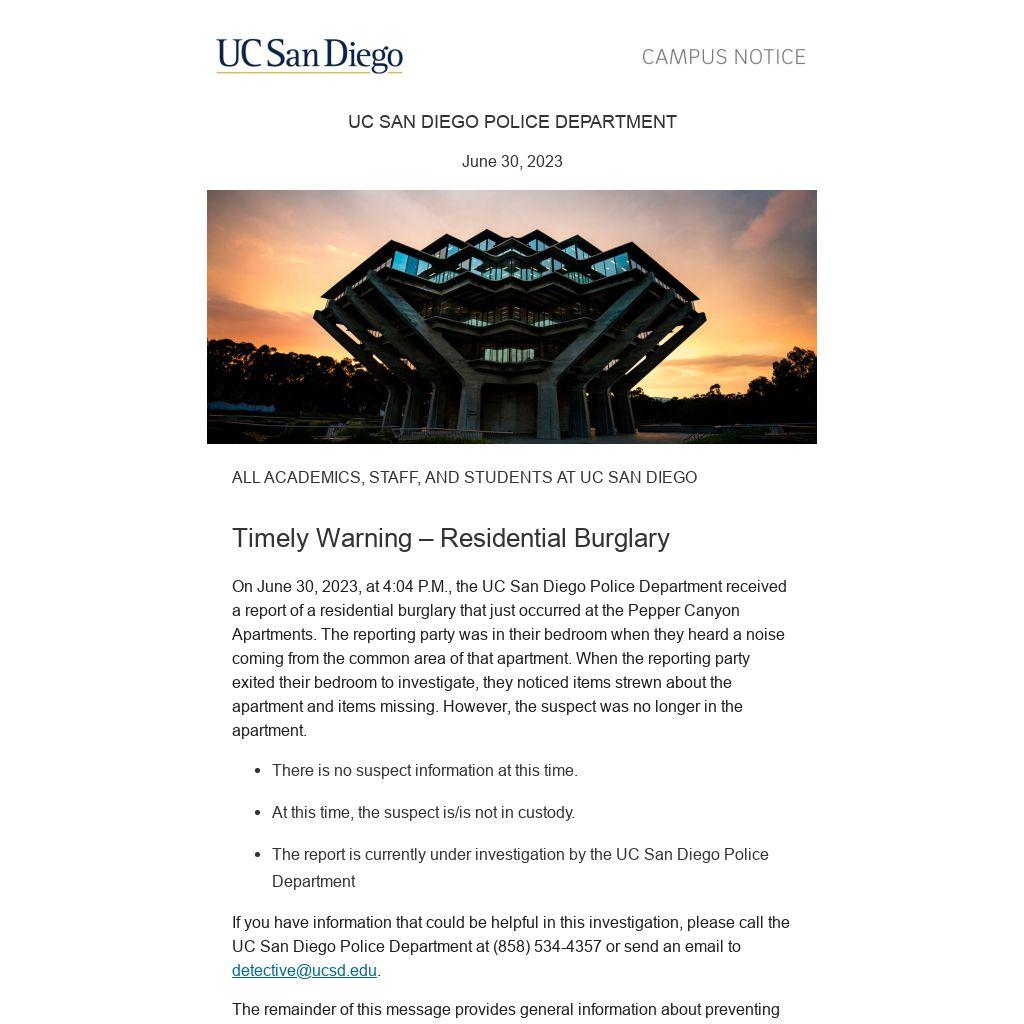 UC San Diego

CAMPUS NOTICE

UC SAN DIEGO POLICE DEPARTMENT

June 30, 2023

ALL ACADEMICS, STAFF, AND STUDENTS AT UC SAN DIEGO

Timely Warning – Residential Burglary

On June 30, 2023, at 4:04 P.M., the UC San Diego Police Department received a report of a residential burglary that just occurred at the Pepper Canyon Apartments. The reporting party was in their bedroom when they heard a noise coming from the common area of that apartment. When the reporting party exited their bedroom to investigate, they noticed items strewn about the apartment and items missing. However, the suspect was no longer in the apartment.

- There is no suspect information at this time.
- At this time, the suspect is/is not in custody.
- The report is currently under investigation by the UC San Diego Police Department

If you have information that could be helpful in this investigation, please call the UC San Diego Police Department at (858) 534-4357 or send an email to detective@ucsd.edu.

The remainder of this message provides general information about preventing